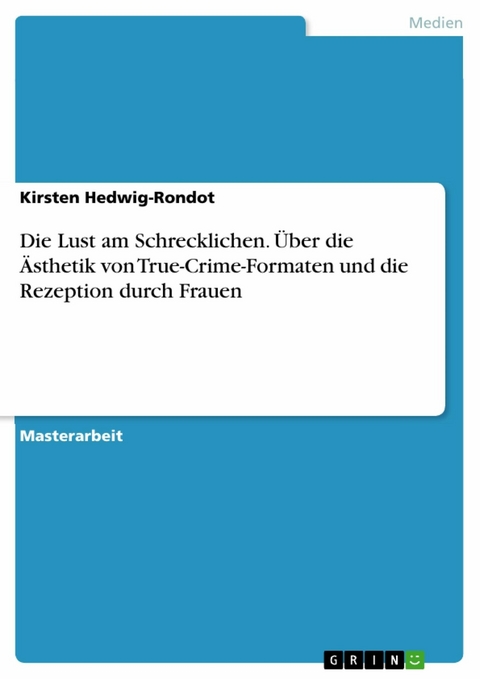 Medien

Kirsten Hedwig-Rondot

Die Lust am Schrecklichen. Über die Ästhetik von True-Crime-Formaten und die Rezeption durch Frauen

Masterarbeit

GRIN